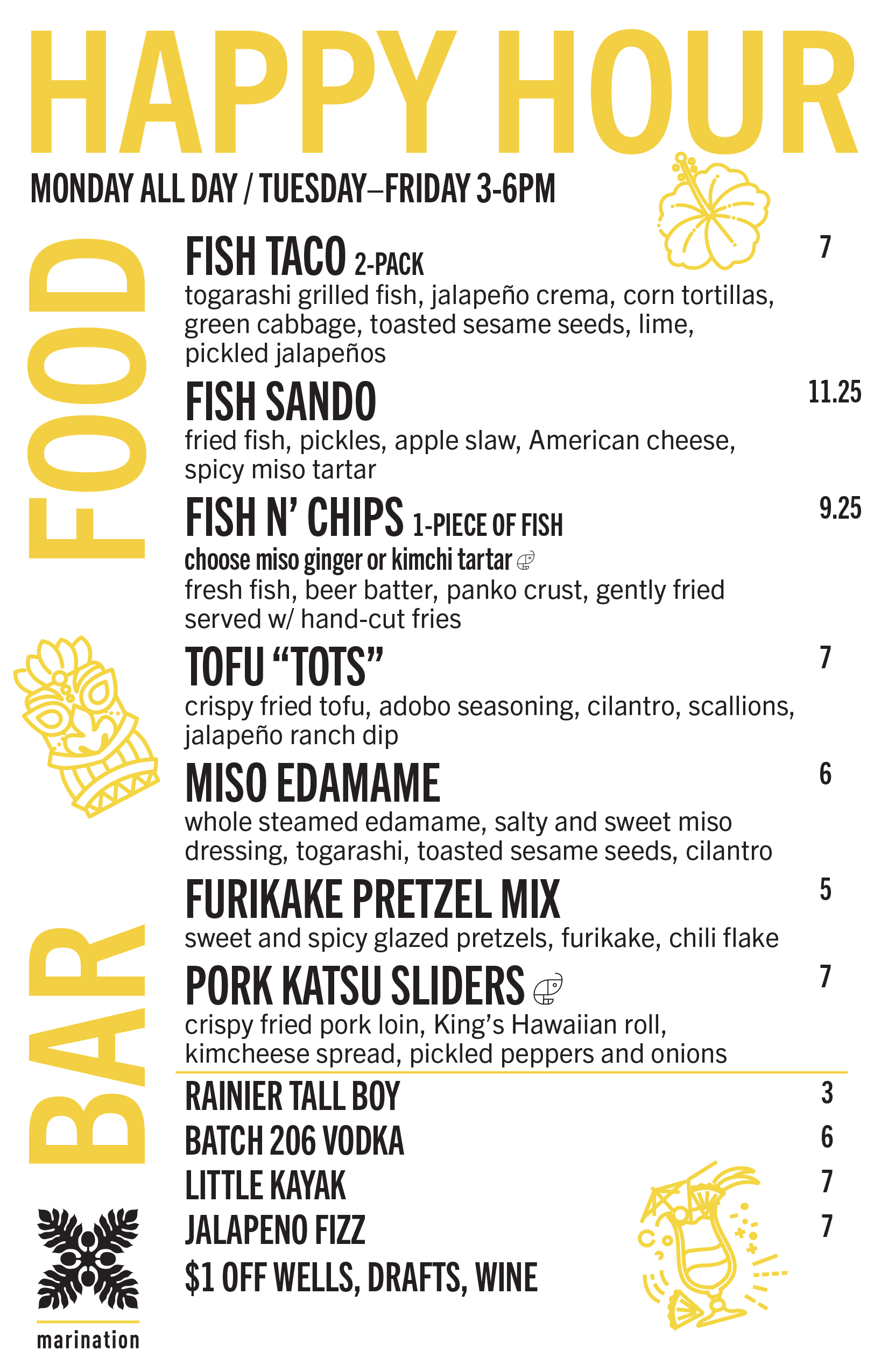 HAPPY HOUR

MONDAY ALL DAY / TUESDAY–FRIDAY 3-6PM

FOOD

FISH TACO 2-PACK 7
togarashi grilled fish, jalapeño crema, corn tortillas, green cabbage, toasted sesame seeds, lime, pickled jalapeños

FISH SANDO 11.25
fried fish, pickles, apple slaw, American cheese, spicy miso tartar

FISH N' CHIPS 1-PIECE OF FISH 9.25
choose miso ginger or kimchi tartar
fresh fish, beer batter, panko crust, gently fried served w/ hand-cut fries

TOFU "TOTS" 7
crispy fried tofu, adobo seasoning, cilantro, scallions, jalapeño ranch dip

MISO EDAMAME 6
whole steamed edamame, salty and sweet miso dressing, togarashi, toasted sesame seeds, cilantro

FURIKAKE PRETZEL MIX 5
sweet and spicy glazed pretzels, furikake, chili flake

PORK KATSU SLIDERS 7
crispy fried pork loin, King's Hawaiian roll, kimcheese spread, pickled peppers and onions

BAR

RAINIER TALL BOY 3
BATCH 206 VODKA 6
LITTLE KAYAK 7
JALAPENO FIZZ 7
$1 OFF WELLS, DRAFTS, WINE

marination